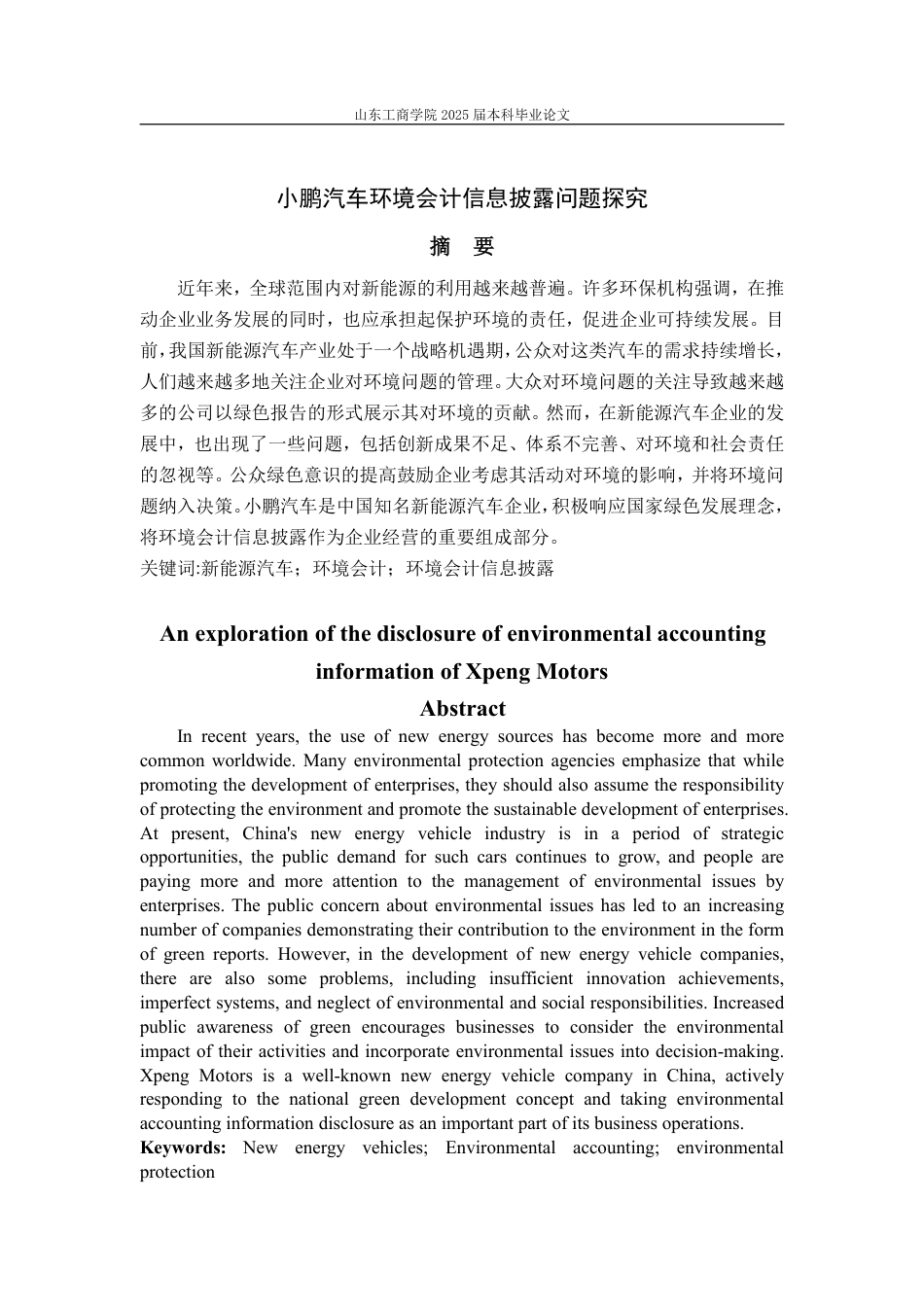 山东工商学院 2025 届本科毕业论文

小鹏汽车环境会计信息披露问题探究

摘　要

近年来，全球范围内对新能源的利用越来越普遍。许多环保机构强调，在推动企业业务发展的同时，也应承担起保护环境的责任，促进企业可持续发展。目前，我国新能源汽车产业处于一个战略机遇期，公众对这类汽车的需求持续增长，人们越来越多地关注企业对环境问题的管理。大众对环境问题的关注导致越来越多的公司以绿色报告的形式展示其对环境的贡献。然而，在新能源汽车企业的发展中，也出现了一些问题，包括创新成果不足、体系不完善、对环境和社会责任的忽视等。公众绿色意识的提高鼓励企业考虑其活动对环境的影响，并将环境问题纳入决策。小鹏汽车是中国知名新能源汽车企业，积极响应国家绿色发展理念，将环境会计信息披露作为企业经营的重要组成部分。
关键词:新能源汽车；环境会计；环境会计信息披露

An exploration of the disclosure of environmental accounting information of Xpeng Motors

Abstract

In recent years, the use of new energy sources has become more and more common worldwide. Many environmental protection agencies emphasize that while promoting the development of enterprises, they should also assume the responsibility of protecting the environment and promote the sustainable development of enterprises. At present, China's new energy vehicle industry is in a period of strategic opportunities, the public demand for such cars continues to grow, and people are paying more and more attention to the management of environmental issues by enterprises. The public concern about environmental issues has led to an increasing number of companies demonstrating their contribution to the environment in the form of green reports. However, in the development of new energy vehicle companies, there are also some problems, including insufficient innovation achievements, imperfect systems, and neglect of environmental and social responsibilities. Increased public awareness of green encourages businesses to consider the environmental impact of their activities and incorporate environmental issues into decision-making. Xpeng Motors is a well-known new energy vehicle company in China, actively responding to the national green development concept and taking environmental accounting information disclosure as an important part of its business operations.
Keywords: New energy vehicles; Environmental accounting; environmental protection